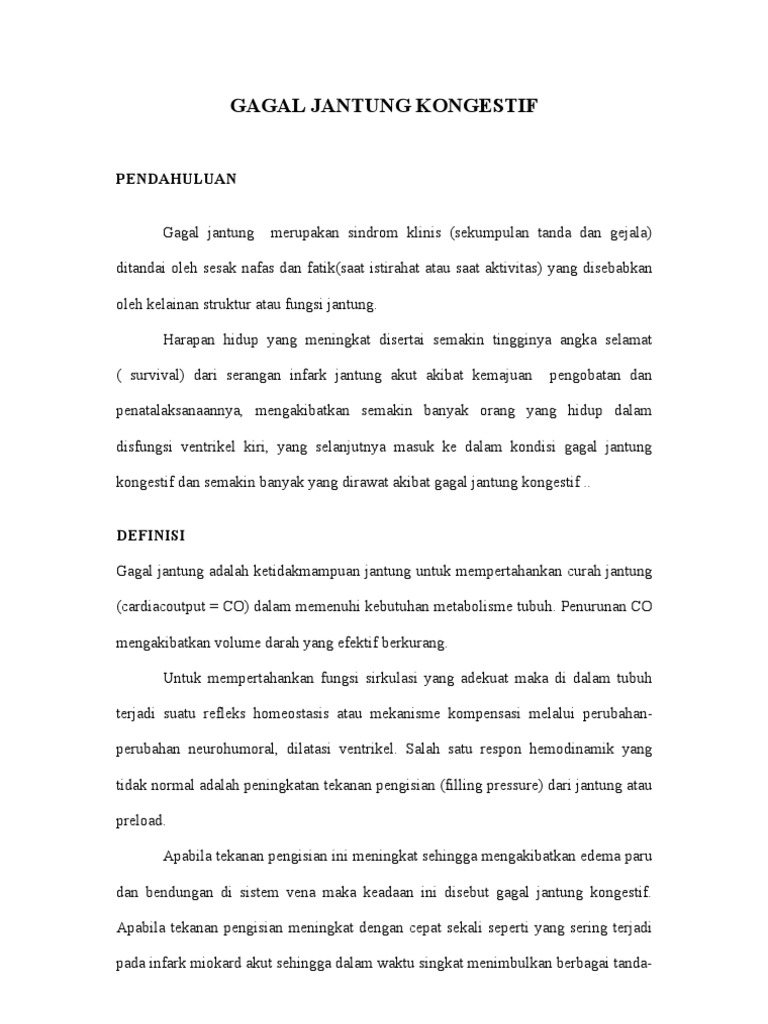 GAGAL JANTUNG KONGESTIF

PENDAHULUAN

Gagal jantung merupakan sindrom klinis (sekumpulan tanda dan gejala) ditandai oleh sesak nafas dan fatik(saat istirahat atau saat aktivitas) yang disebabkan oleh kelainan struktur atau fungsi jantung.

Harapan hidup yang meningkat disertai semakin tingginya angka selamat ( survival) dari serangan infark jantung akut akibat kemajuan pengobatan dan penatalaksanaannya, mengakibatkan semakin banyak orang yang hidup dalam disfungsi ventrikel kiri, yang selanjutnya masuk ke dalam kondisi gagal jantung kongestif dan semakin banyak yang dirawat akibat gagal jantung kongestif ..

DEFINISI

Gagal jantung adalah ketidakmampuan jantung untuk mempertahankan curah jantung (cardiacoutput = CO) dalam memenuhi kebutuhan metabolisme tubuh. Penurunan CO mengakibatkan volume darah yang efektif berkurang.

Untuk mempertahankan fungsi sirkulasi yang adekuat maka di dalam tubuh terjadi suatu refleks homeostasis atau mekanisme kompensasi melalui perubahan-perubahan neurohumoral, dilatasi ventrikel. Salah satu respon hemodinamik yang tidak normal adalah peningkatan tekanan pengisian (filling pressure) dari jantung atau preload.

Apabila tekanan pengisian ini meningkat sehingga mengakibatkan edema paru dan bendungan di sistem vena maka keadaan ini disebut gagal jantung kongestif. Apabila tekanan pengisian meningkat dengan cepat sekali seperti yang sering terjadi pada infark miokard akut sehingga dalam waktu singkat menimbulkan berbagai tanda-